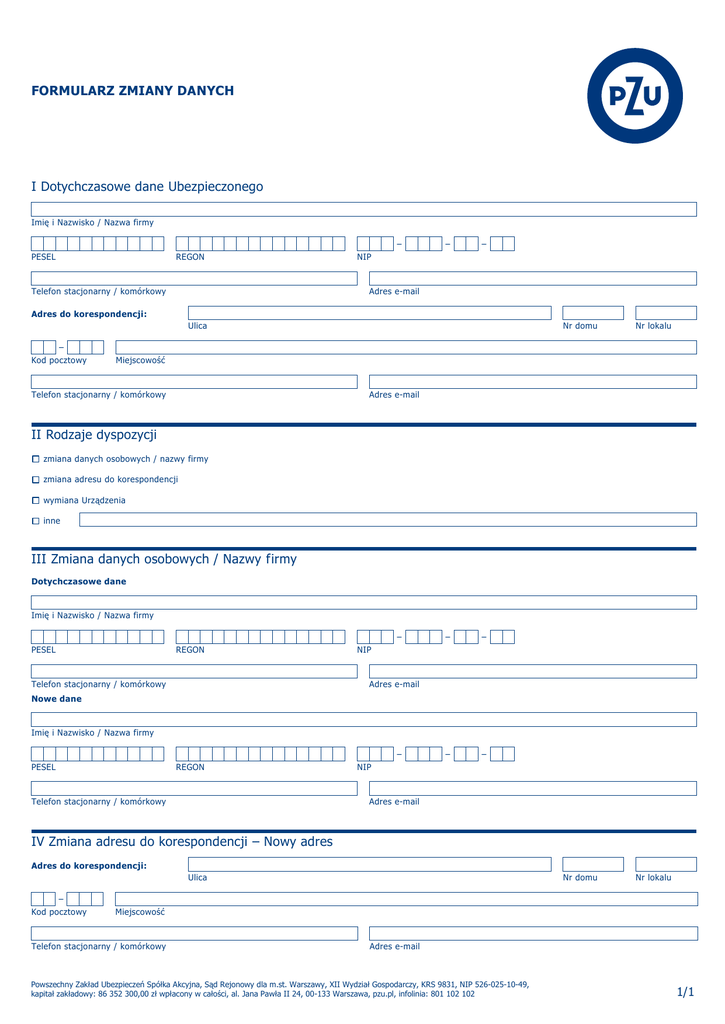 FORMULARZ ZMIANY DANYCH

PZU

I Dotychczasowe dane Ubezpieczonego

Imię i Nazwisko / Nazwa firmy

PESEL REGON NIP

Telefon stacjonarny / komórkowy Adres e-mail

Adres do korespondencji: Ulica Nr domu Nr lokalu

Kod pocztowy Miejscowość

Telefon stacjonarny / komórkowy Adres e-mail

II Rodzaje dyspozycji

zmiana danych osobowych / nazwy firmy

zmiana adresu do korespondencji

wymiana Urządzenia

inne

III Zmiana danych osobowych / Nazwy firmy

Dotychczasowe dane

Imię i Nazwisko / Nazwa firmy

PESEL REGON NIP

Telefon stacjonarny / komórkowy Adres e-mail

Nowe dane

Imię i Nazwisko / Nazwa firmy

PESEL REGON NIP

Telefon stacjonarny / komórkowy Adres e-mail

IV Zmiana adresu do korespondencji – Nowy adres

Adres do korespondencji: Ulica Nr domu Nr lokalu

Kod pocztowy Miejscowość

Telefon stacjonarny / komórkowy Adres e-mail

Powszechny Zakład Ubezpieczeń Spółka Akcyjna, Sąd Rejonowy dla m.st. Warszawy, XII Wydział Gospodarczy, KRS 9831, NIP 526-025-10-49, kapitał zakładowy: 86 352 300,00 zł wpłacony w całości, al. Jana Pawła II 24, 00-133 Warszawa, pzu.pl, infolinia: 801 102 102

1/1